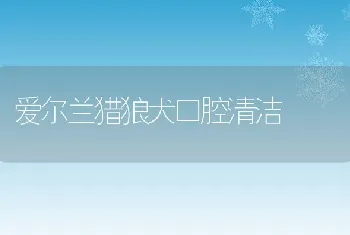 爱尔兰猎狼犬口腔清洁